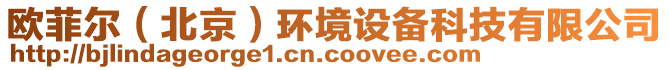 欧菲尔（北京）环境设备科技有限公司
http://bjlindageorge1.cn.coovee.com